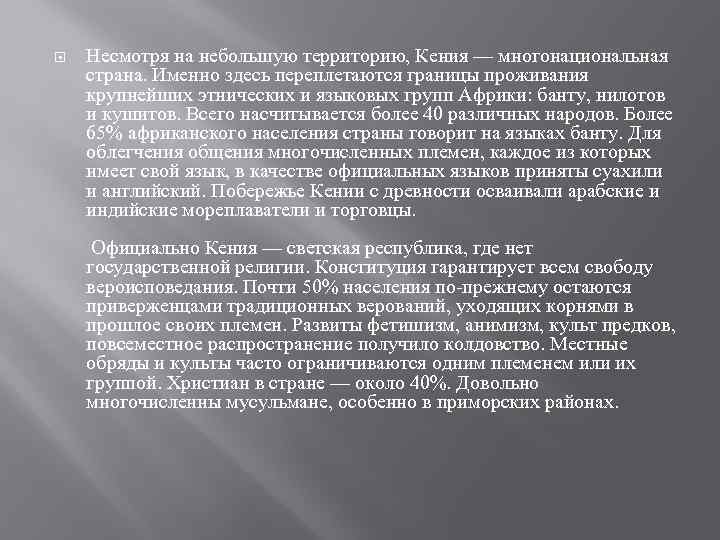 Несмотря на небольшую территорию, Кения — многонациональная страна. Именно здесь переплетаются границы проживания крупнейших этнических и языковых групп Африки: банту, нилотов и кушитов. Всего насчитывается более 40 различных народов. Более 65% африканского населения страны говорит на языках банту. Для облегчения общения многочисленных племен, каждое из которых имеет свой язык, в качестве официальных языков приняты суахили и английский. Побережье Кении с древности осваивали арабские и индийские мореплаватели и торговцы.

Официально Кения — светская республика, где нет государственной религии. Конституция гарантирует всем свободу вероисповедания. Почти 50% населения по-прежнему остаются приверженцами традиционных верований, уходящих корнями в прошлое своих племен. Развиты фетишизм, анимизм, культ предков, повсеместное распространение получило колдовство. Местные обряды и культы часто ограничиваются одним племенем или их группой. Христиан в стране — около 40%. Довольно многочисленны мусульмане, особенно в приморских районах.